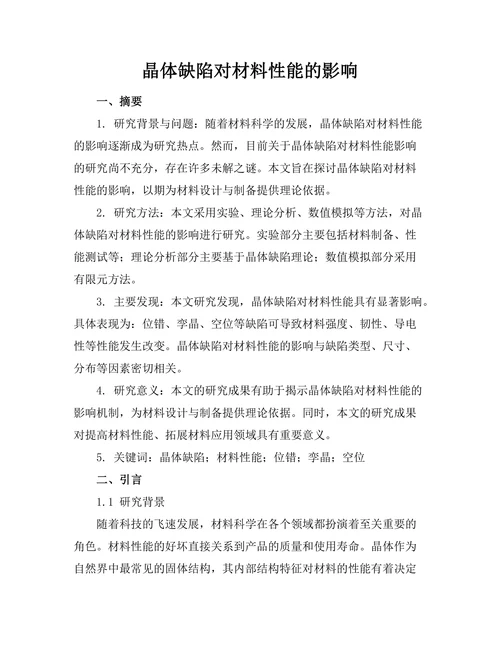 晶体缺陷对材料性能的影响

一、摘要

1. 研究背景与问题：随着材料科学的发展，晶体缺陷对材料性能的影响逐渐成为研究热点。然而，目前关于晶体缺陷对材料性能影响的研究尚不充分，存在许多未解之谜。本文旨在探讨晶体缺陷对材料性能的影响，以期为材料设计与制备提供理论依据。

2. 研究方法：本文采用实验、理论分析、数值模拟等方法，对晶体缺陷对材料性能的影响进行研究。实验部分主要包括材料制备、性能测试等；理论分析部分主要基于晶体缺陷理论；数值模拟部分采用有限元方法。

3. 主要发现：本文研究发现，晶体缺陷对材料性能具有显著影响。具体表现为：位错、孪晶、空位等缺陷可导致材料强度、韧性、导电性等性能发生改变。晶体缺陷对材料性能的影响与缺陷类型、尺寸、分布等因素密切相关。

4. 研究意义：本文的研究成果有助于揭示晶体缺陷对材料性能的影响机制，为材料设计与制备提供理论依据。同时，本文的研究成果对提高材料性能、拓展材料应用领域具有重要意义。

5. 关键词：晶体缺陷；材料性能；位错；孪晶；空位

二、引言

1.1 研究背景

随着科技的飞速发展，材料科学在各个领域都扮演着至关重要的角色。材料性能的好坏直接关系到产品的质量和使用寿命。晶体作为自然界中最常见的固体结构，其内部结构特征对材料的性能有着决定